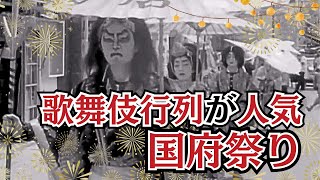 歌舞伎行列が人気
国府祭り